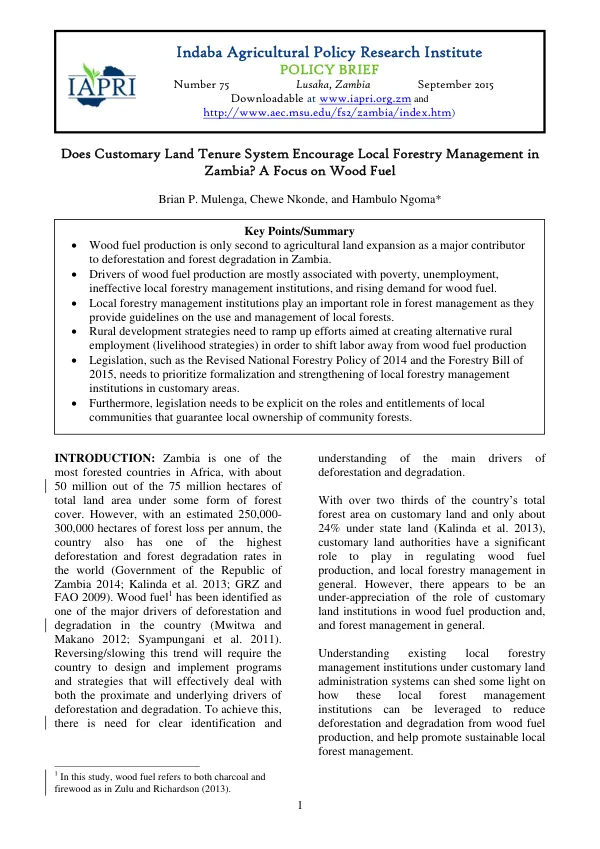 IAPRI

Indaba Agricultural Policy Research Institute
POLICY BRIEF
Number 75 Lusaka, Zambia September 2015
Downloadable at www.iapri.org.zm and
http://www.aec.msu.edu/fs2/zambia/index.htm)

Does Customary Land Tenure System Encourage Local Forestry Management in Zambia? A Focus on Wood Fuel

Brian P. Mulenga, Chewe Nkonde, and Hambulo Ngoma*

Key Points/Summary
• Wood fuel production is only second to agricultural land expansion as a major contributor to deforestation and forest degradation in Zambia.
• Drivers of wood fuel production are mostly associated with poverty, unemployment, ineffective local forestry management institutions, and rising demand for wood fuel.
• Local forestry management institutions play an important role in forest management as they provide guidelines on the use and management of local forests.
• Rural development strategies need to ramp up efforts aimed at creating alternative rural employment (livelihood strategies) in order to shift labor away from wood fuel production
• Legislation, such as the Revised National Forestry Policy of 2014 and the Forestry Bill of 2015, needs to prioritize formalization and strengthening of local forestry management institutions in customary areas.
• Furthermore, legislation needs to be explicit on the roles and entitlements of local communities that guarantee local ownership of community forests.

INTRODUCTION: Zambia is one of the most forested countries in Africa, with about 50 million out of the 75 million hectares of total land area under some form of forest cover. However, with an estimated 250,000-300,000 hectares of forest loss per annum, the country also has one of the highest deforestation and forest degradation rates in the world (Government of the Republic of Zambia 2014; Kalinda et al. 2013; GRZ and FAO 2009). Wood fuel$^{1}$ has been identified as one of the major drivers of deforestation and degradation in the country (Mwitwa and Makano 2012; Syampungani et al. 2011). Reversing/slowing this trend will require the country to design and implement programs and strategies that will effectively deal with both the proximate and underlying drivers of deforestation and degradation. To achieve this, there is need for clear identification and understanding of the main drivers of deforestation and degradation.

With over two thirds of the country's total forest area on customary land and only about 24% under state land (Kalinda et al. 2013), customary land authorities have a significant role to play in regulating wood fuel production, and local forestry management in general. However, there appears to be an under-appreciation of the role of customary land institutions in wood fuel production and, and forest management in general.

Understanding existing local forestry management institutions under customary land administration systems can shed some light on how these local forest management institutions can be leveraged to reduce deforestation and degradation from wood fuel production, and help promote sustainable local forest management.

$^{1}$ In this study, wood fuel refers to both charcoal and firewood as in Zulu and Richardson (2013).

1